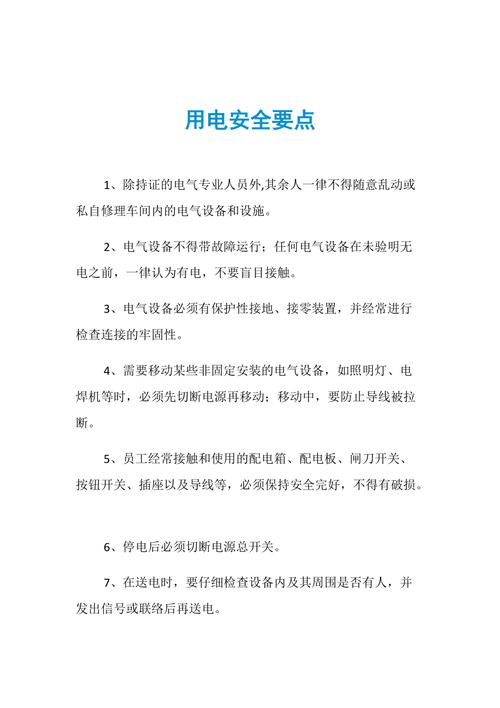 用电安全要点

1、除持证的电气专业人员外,其余人一律不得随意乱动或私自修理车间内的电气设备和设施。

2、电气设备不得带故障运行；任何电气设备在未验明无电之前，一律认为有电，不要盲目接触。

3、电气设备必须有保护性接地、接零装置，并经常进行检查连接的牢固性。

4、需要移动某些非固定安装的电气设备，如照明灯、电焊机等时，必须先切断电源再移动；移动中，要防止导线被拉断。

5、员工经常接触和使用的配电箱、配电板、闸刀开关、按钮开关、插座以及导线等，必须保持安全完好，不得有破损。

6、停电后必须切断电源总开关。

7、在送电时，要仔细检查设备内及其周围是否有人，并发出信号或联络后再送电。